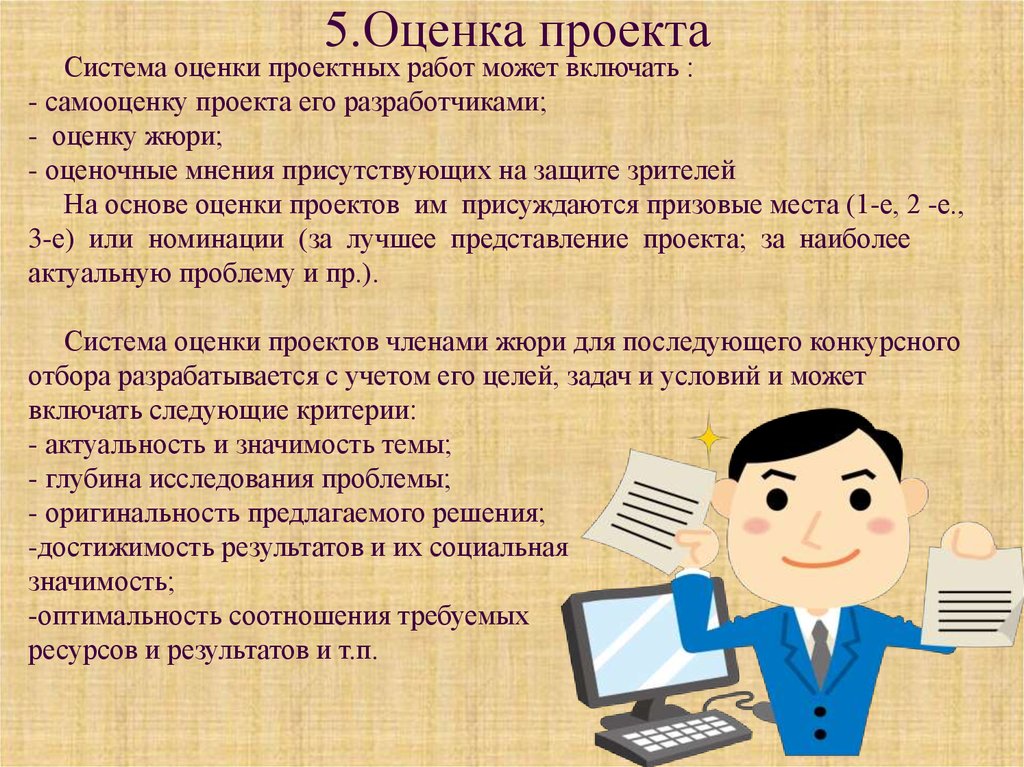 5.Оценка проекта

Система оценки проектных работ может включать :
- самооценку проекта его разработчиками;
- оценку жюри;
- оценочные мнения присутствующих на защите зрителей

На основе оценки проектов им присуждаются призовые места (1-е, 2 -е., 3-е) или номинации (за лучшее представление проекта; за наиболее актуальную проблему и пр.).

Система оценки проектов членами жюри для последующего конкурсного отбора разрабатывается с учетом его целей, задач и условий и может включать следующие критерии:
- актуальность и значимость темы;
- глубина исследования проблемы;
- оригинальность предлагаемого решения;
-достижимость результатов и их социальная значимость;
-оптимальность соотношения требуемых ресурсов и результатов и т.п.